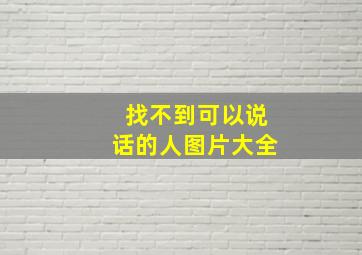 找不到可以说话的人图片大全